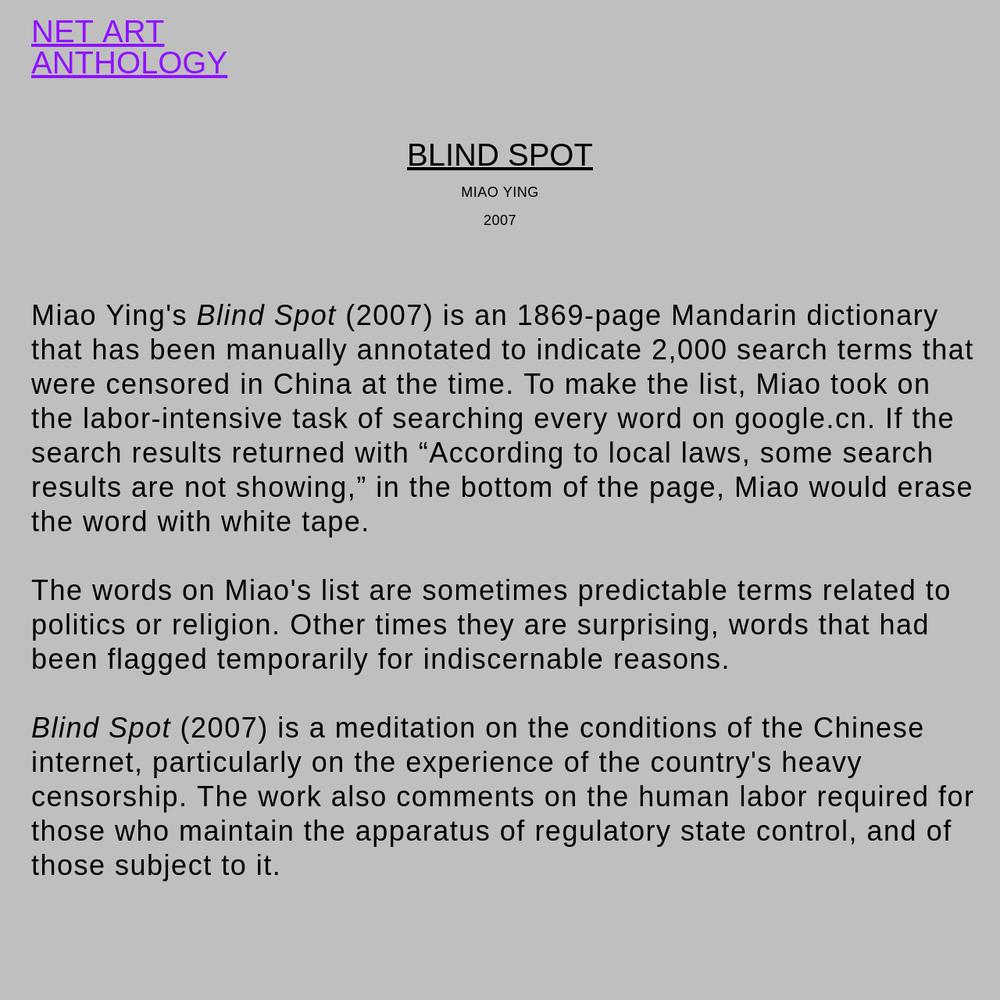 NET ART
ANTHOLOGY

BLIND SPOT

MIAO YING

2007

Miao Ying's Blind Spot (2007) is an 1869-page Mandarin dictionary that has been manually annotated to indicate 2,000 search terms that were censored in China at the time. To make the list, Miao took on the labor-intensive task of searching every word on google.cn. If the search results returned with “According to local laws, some search results are not showing,” in the bottom of the page, Miao would erase the word with white tape.

The words on Miao's list are sometimes predictable terms related to politics or religion. Other times they are surprising, words that had been flagged temporarily for indiscernable reasons.

Blind Spot (2007) is a meditation on the conditions of the Chinese internet, particularly on the experience of the country's heavy censorship. The work also comments on the human labor required for those who maintain the apparatus of regulatory state control, and of those subject to it.